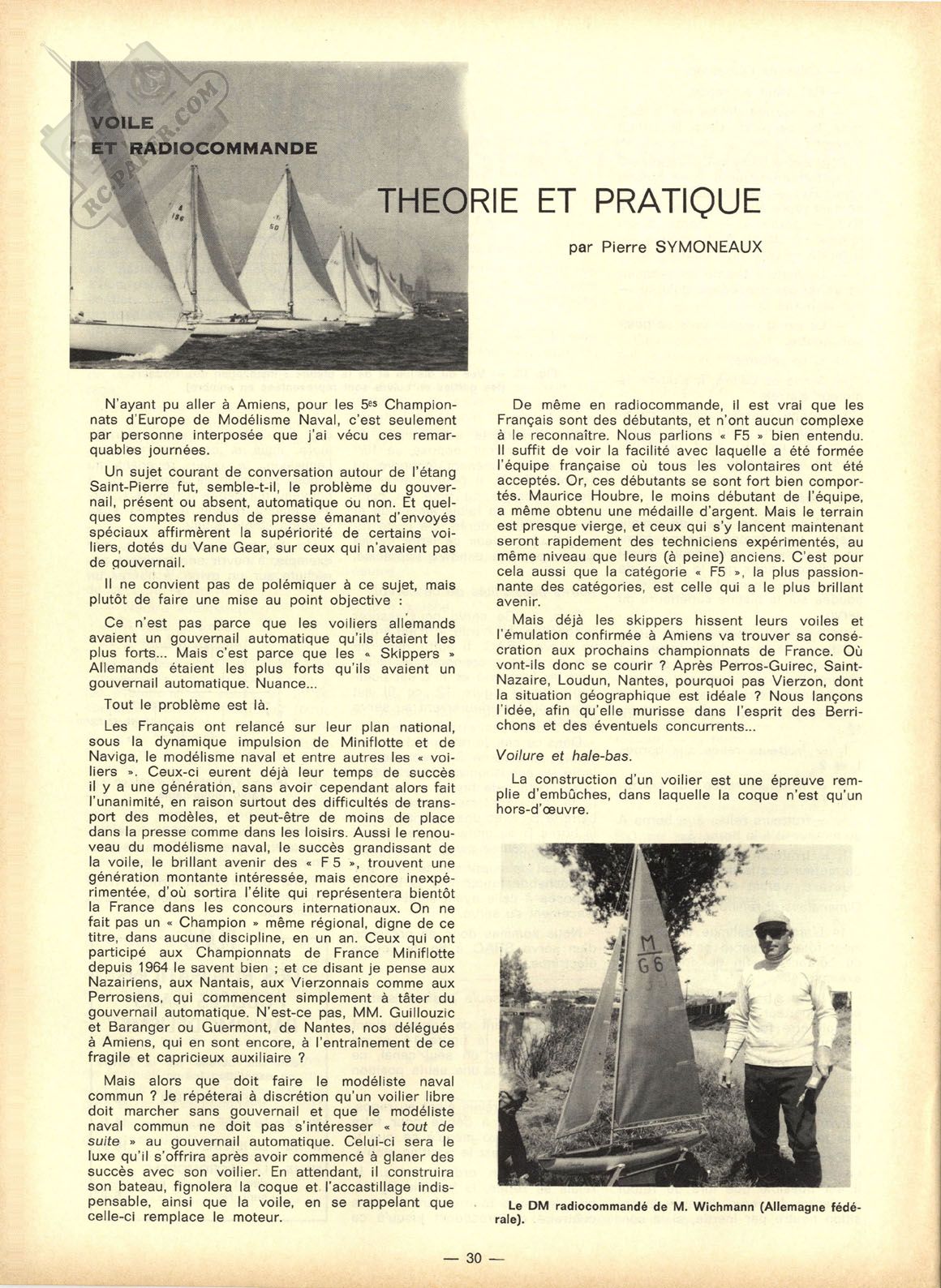 RCPAPER.COM

VOILE
ET RADIOCOMMANDE

THEORIE ET PRATIQUE

par Pierre SYMONEAUX

N'ayant pu aller à Amiens, pour les 5es Championnats d'Europe de Modélisme Naval, c'est seulement par personne interposée que j'ai vécu ces remarquables journées.

Un sujet courant de conversation autour de l'étang Saint-Pierre fut, semble-t-il, le problème du gouvernail, présent ou absent, automatique ou non. Et quelques comptes rendus de presse émanant d'envoyés spéciaux affirmèrent la supériorité de certains voiliers, dotés du Vane Gear, sur ceux qui n'avaient pas de gouvernail.

Il ne convient pas de polémiquer à ce sujet, mais plutôt de faire une mise au point objective :

Ce n'est pas parce que les voiliers allemands avaient un gouvernail automatique qu'ils étaient les plus forts... Mais c'est parce que les « Skippers » Allemands étaient les plus forts qu'ils avaient un gouvernail automatique. Nuance...

Tout le problème est là.

Les Français ont relancé sur leur plan national, sous la dynamique impulsion de Miniflotte et de Naviga, le modélisme naval et entre autres les « voiliers ». Ceux-ci eurent déjà leur temps de succès il y a une génération, sans avoir cependant alors fait l'unanimité, en raison surtout des difficultés de transport des modèles, et peut-être de moins de place dans la presse comme dans les loisirs. Aussi le renouveau du modélisme naval, le succès grandissant de la voile, le brillant avenir des « F 5 », trouvent une génération montante intéressée, mais encore inexpérimentée, d'où sortira l'élite qui représentera bientôt la France dans les concours internationaux. On ne fait pas un « Champion » même régional, digne de ce titre, dans aucune discipline, en un an. Ceux qui ont participé aux Championnats de France Miniflotte depuis 1964 le savent bien ; et ce disant je pense aux Nazairiens, aux Nantais, aux Vierzonnais comme aux Perrosiens, qui commencent simplement à tâter du gouvernail automatique. N'est-ce pas, MM. Guillouzic et Baranger ou Guermont, de Nantes, nos délégués à Amiens, qui en sont encore, à l'entraînement de ce fragile et capricieux auxiliaire ?

Mais alors que doit faire le modéliste naval commun ? Je répéterai à discrétion qu'un voilier libre doit marcher sans gouvernail et que le modéliste naval commun ne doit pas s'intéresser « tout de suite » au gouvernail automatique. Celui-ci sera le luxe qu'il s'offrira après avoir commencé à glaner des succès avec son voilier. En attendant, il construira son bateau, fignolera la coque et l'accastillage indispensable, ainsi que la voile, en se rappelant que celle-ci remplace le moteur.

De même en radiocommande, il est vrai que les Français sont des débutants, et n'ont aucun complexe à le reconnaître. Nous parlions « F5 » bien entendu. Il suffit de voir la facilité avec laquelle a été formée l'équipe française où tous les volontaires ont été acceptés. Or, ces débutants se sont fort bien comportés. Maurice Houbre, le moins débutant de l'équipe, a même obtenu une médaille d'argent. Mais le terrain est presque vierge, et ceux qui s'y lancent maintenant seront rapidement des techniciens expérimentés, au même niveau que leurs (à peine) anciens. C'est pour cela aussi que la catégorie « F5 », la plus passionnante des catégories, est celle qui a le plus brillant avenir.

Mais déjà les skippers hissent leurs voiles et l'émulation confirmée à Amiens va trouver sa consécration aux prochains championnats de France. Où vont-ils donc se courir ? Après Perros-Guirec, Saint-Nazaire, Loudun, Nantes, pourquoi pas Vierzon, dont la situation géographique est idéale ? Nous lançons l'idée, afin qu'elle murisse dans l'esprit des Berrichons et des éventuels concurrents...

Voilure et hale-bas.

La construction d'un voilier est une épreuve remplie d'embûches, dans laquelle la coque n'est qu'un hors-d'œuvre.

M G6

Le DM radiocommandé de M. Wichmann (Allemagne fédérale).

— 30 —